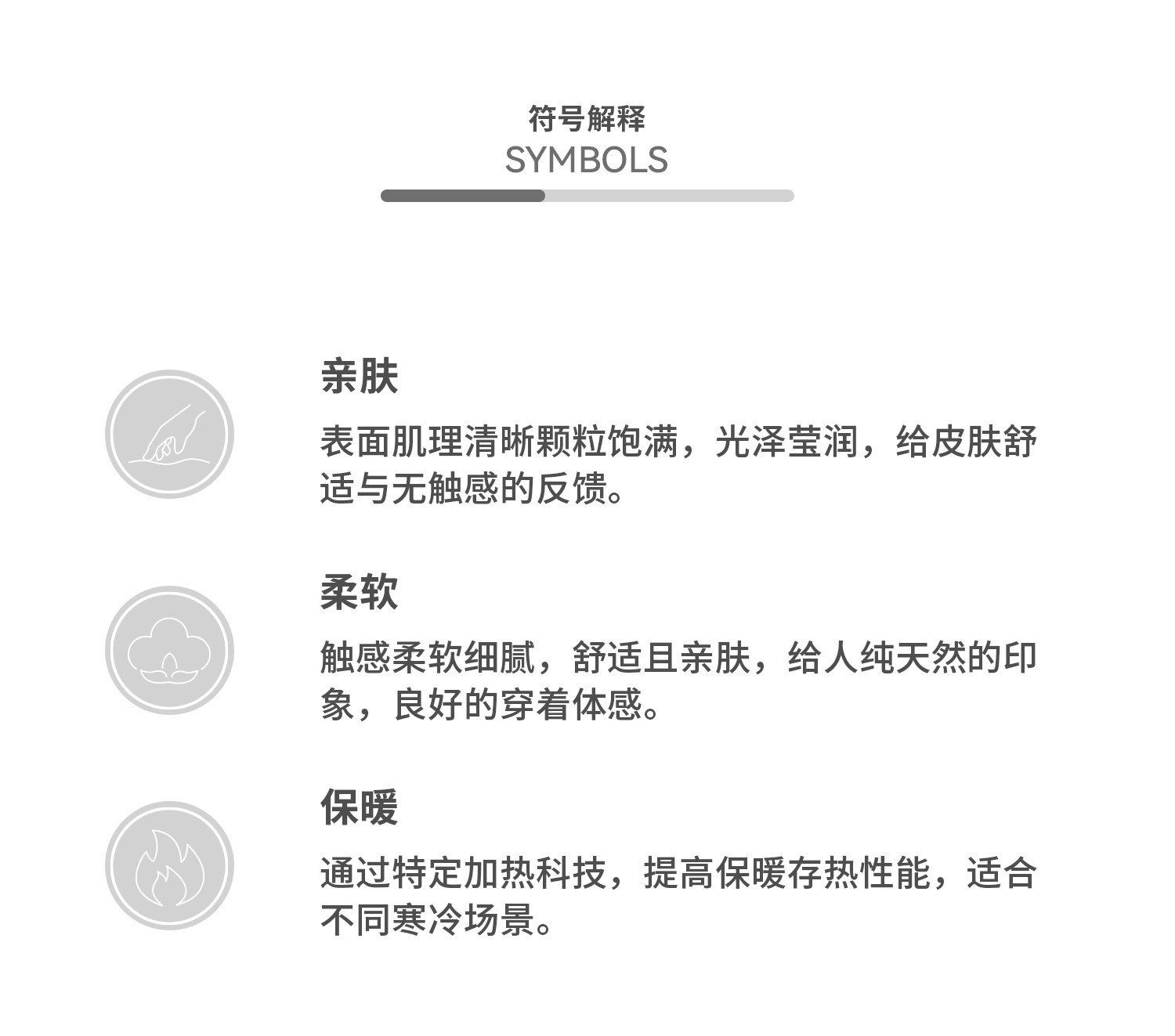 符号解释
SYMBOLS

亲肤

表面肌理清晰颗粒饱满，光泽莹润，给皮肤舒适与无触感的反馈。

柔软

触感柔软细腻，舒适且亲肤，给人纯天然的印象，良好的穿着体感。

保暖

通过特定加热科技，提高保暖存热性能，适合不同寒冷场景。